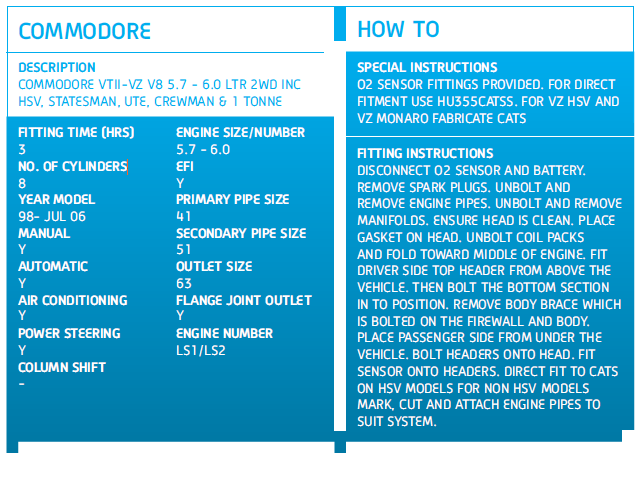 COMMODORE

DESCRIPTION
COMMODORE VTII-VZ V8 5.7 - 6.0 LTR 2WD INC HSV, STATESMAN, UTE, CREWMAN & 1 TONNE

FITTING TIME (HRS)
3
NO. OF CYLINDERS
8
YEAR MODEL
98- JUL 06
MANUAL
Y
AUTOMATIC
Y
AIR CONDITIONING
Y
POWER STEERING
Y
COLUMN SHIFT
-

ENGINE SIZE/NUMBER
5.7 - 6.0
EFI
Y
PRIMARY PIPE SIZE
41
SECONDARY PIPE SIZE
51
OUTLET SIZE
63
FLANGE JOINT OUTLET
Y
ENGINE NUMBER
LS1/LS2

HOW TO

SPECIAL INSTRUCTIONS
O2 SENSOR FITTINGS PROVIDED. FOR DIRECT FITMENT USE HU355CATSS. FOR VZ HSV AND VZ MONARO FABRICATE CATS

FITTING INSTRUCTIONS
DISCONNECT O2 SENSOR AND BATTERY. REMOVE SPARK PLUGS. UNBOLT AND REMOVE ENGINE PIPES. UNBOLT AND REMOVE MANIFOLDS. ENSURE HEAD IS CLEAN. PLACE GASKET ON HEAD. UNBOLT COIL PACKS AND FOLD TOWARD MIDDLE OF ENGINE. FIT DRIVER SIDE TOP HEADER FROM ABOVE THE VEHICLE. THEN BOLT THE BOTTOM SECTION IN TO POSITION. REMOVE BODY BRACE WHICH IS BOLTED ON THE FIREWALL AND BODY. PLACE PASSENGER SIDE FROM UNDER THE VEHICLE. BOLT HEADERS ONTO HEAD. FIT SENSOR ONTO HEADERS. DIRECT FIT TO CATS ON HSV MODELS FOR NON HSV MODELS MARK, CUT AND ATTACH ENGINE PIPES TO SUIT SYSTEM.